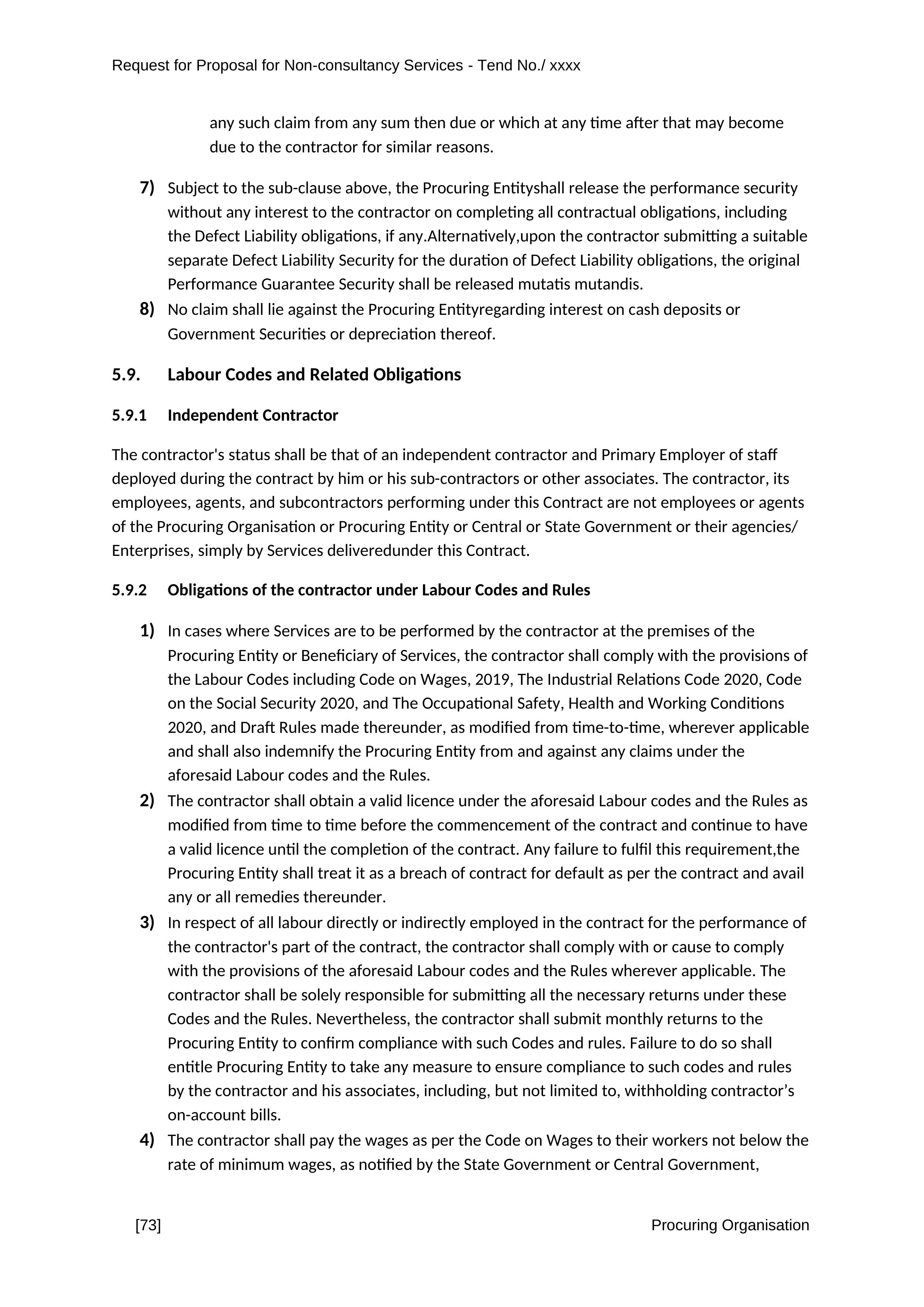 Request for Proposal for Non-consultancy Services - Tend No./ xxxx

any such claim from any sum then due or which at any time after that may become due to the contractor for similar reasons.

7) Subject to the sub-clause above, the Procuring Entityshall release the performance security without any interest to the contractor on completing all contractual obligations, including the Defect Liability obligations, if any.Alternatively,upon the contractor submitting a suitable separate Defect Liability Security for the duration of Defect Liability obligations, the original Performance Guarantee Security shall be released mutatis mutandis.

8) No claim shall lie against the Procuring Entityregarding interest on cash deposits or Government Securities or depreciation thereof.

5.9. Labour Codes and Related Obligations

5.9.1 Independent Contractor

The contractor's status shall be that of an independent contractor and Primary Employer of staff deployed during the contract by him or his sub-contractors or other associates. The contractor, its employees, agents, and subcontractors performing under this Contract are not employees or agents of the Procuring Organisation or Procuring Entity or Central or State Government or their agencies/ Enterprises, simply by Services deliveredunder this Contract.

5.9.2 Obligations of the contractor under Labour Codes and Rules

1) In cases where Services are to be performed by the contractor at the premises of the Procuring Entity or Beneficiary of Services, the contractor shall comply with the provisions of the Labour Codes including Code on Wages, 2019, The Industrial Relations Code 2020, Code on the Social Security 2020, and The Occupational Safety, Health and Working Conditions 2020, and Draft Rules made thereunder, as modified from time-to-time, wherever applicable and shall also indemnify the Procuring Entity from and against any claims under the aforesaid Labour codes and the Rules.

2) The contractor shall obtain a valid licence under the aforesaid Labour codes and the Rules as modified from time to time before the commencement of the contract and continue to have a valid licence until the completion of the contract. Any failure to fulfil this requirement,the Procuring Entity shall treat it as a breach of contract for default as per the contract and avail any or all remedies thereunder.

3) In respect of all labour directly or indirectly employed in the contract for the performance of the contractor's part of the contract, the contractor shall comply with or cause to comply with the provisions of the aforesaid Labour codes and the Rules wherever applicable. The contractor shall be solely responsible for submitting all the necessary returns under these Codes and the Rules. Nevertheless, the contractor shall submit monthly returns to the Procuring Entity to confirm compliance with such Codes and rules. Failure to do so shall entitle Procuring Entity to take any measure to ensure compliance to such codes and rules by the contractor and his associates, including, but not limited to, withholding contractor’s on-account bills.

4) The contractor shall pay the wages as per the Code on Wages to their workers not below the rate of minimum wages, as notified by the State Government or Central Government,

[73] Procuring Organisation